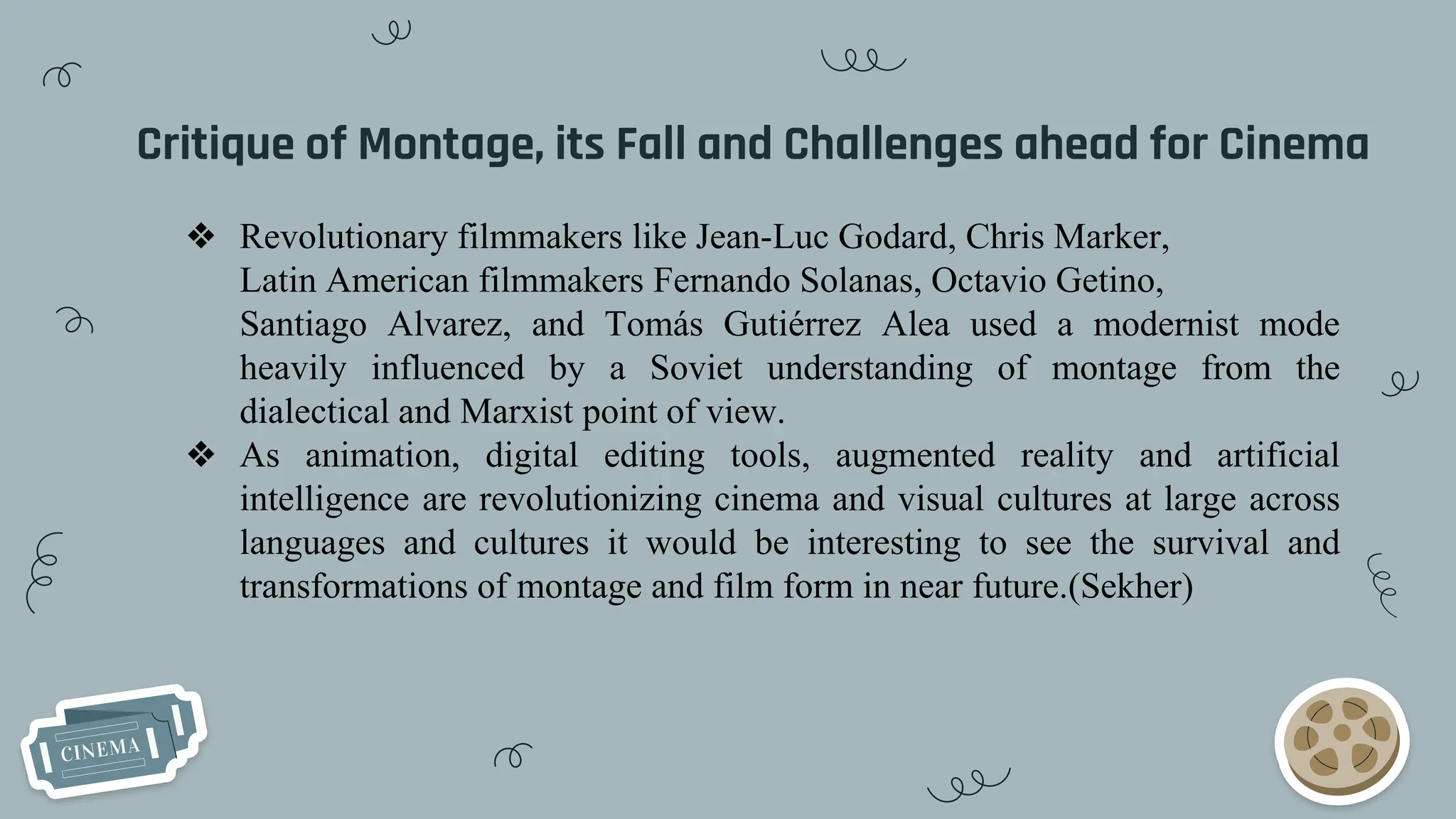 Critique of Montage, its Fall and Challenges ahead for Cinema

❖ Revolutionary filmmakers like Jean-Luc Godard, Chris Marker, Latin American filmmakers Fernando Solanas, Octavio Getino, Santiago Alvarez, and Tomás Gutiérrez Alea used a modernist mode heavily influenced by a Soviet understanding of montage from the dialectical and Marxist point of view.

❖ As animation, digital editing tools, augmented reality and artificial intelligence are revolutionizing cinema and visual cultures at large across languages and cultures it would be interesting to see the survival and transformations of montage and film form in near future.(Sekher)

CINEMA